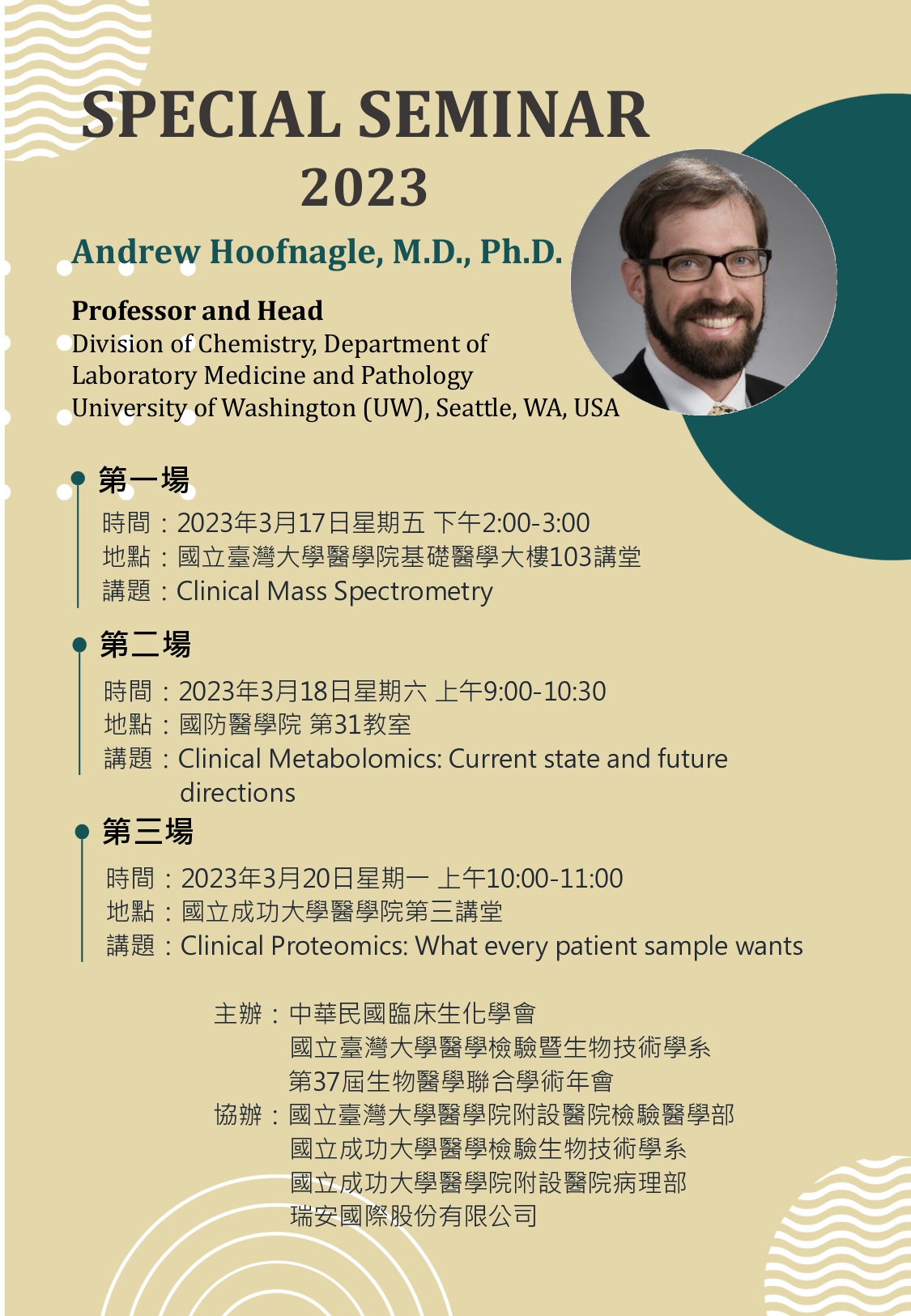 SPECIAL SEMINAR
2023

Andrew Hoofnagle, M.D., Ph.D.

Professor and Head
Division of Chemistry, Department of Laboratory Medicine and Pathology
University of Washington (UW), Seattle, WA, USA

第一場
時間：2023年3月17日星期五 下午2:00-3:00
地點：國立臺灣大學醫學院基礎醫學大樓103講堂
講題：Clinical Mass Spectrometry

第二場
時間：2023年3月18日星期六 上午9:00-10:30
地點：國防醫學院 第31教室
講題：Clinical Metabolomics: Current state and future directions

第三場
時間：2023年3月20日星期一 上午10:00-11:00
地點：國立成功大學醫學院第三講堂
講題：Clinical Proteomics: What every patient sample wants

主辦：中華民國臨床生化學會
國立臺灣大學醫學檢驗暨生物技術學系
第37屆生物醫學聯合學術年會
協辦：國立臺灣大學醫學院附設醫院檢驗醫學部
國立成功大學醫學檢驗生物技術學系
國立成功大學醫學院附設醫院病理部
瑞安國際股份有限公司